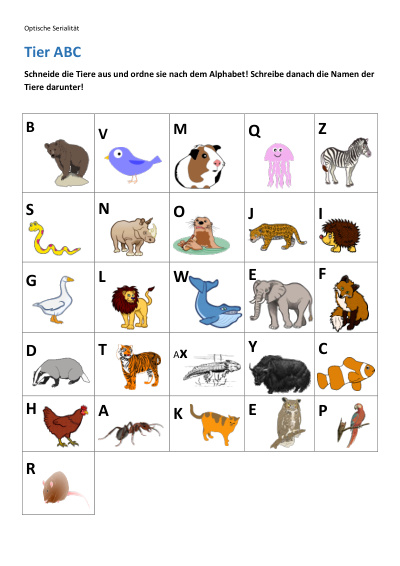 Optische Serialität

Tier ABC

Schneide die Tiere aus und ordne sie nach dem Alphabet! Schreibe danach die Namen der Tiere darunter!

| B | V | M | Q | Z |
|---|---|---|---|---|
| S | N | O | J | I |
| G | L | W | E | F |
| D | T | AX | Y | C |
| H | A | K | E | P |
| R | | | | |